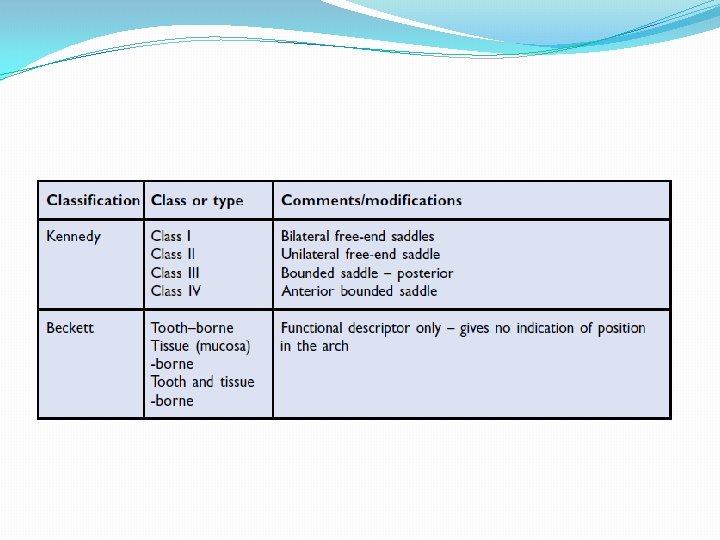 | Classification | Class or type | Comments/modifications |
|---|---|---|
| Kennedy | Class I<br>Class II<br>Class III<br>Class IV | Bilateral free-end saddles<br>Unilateral free-end saddle<br>Bounded saddle – posterior<br>Anterior bounded saddle |
| Beckett | Tooth–borne<br>Tissue (mucosa) -borne<br>Tooth and tissue -borne | Functional descriptor only – gives no indication of position in the arch |